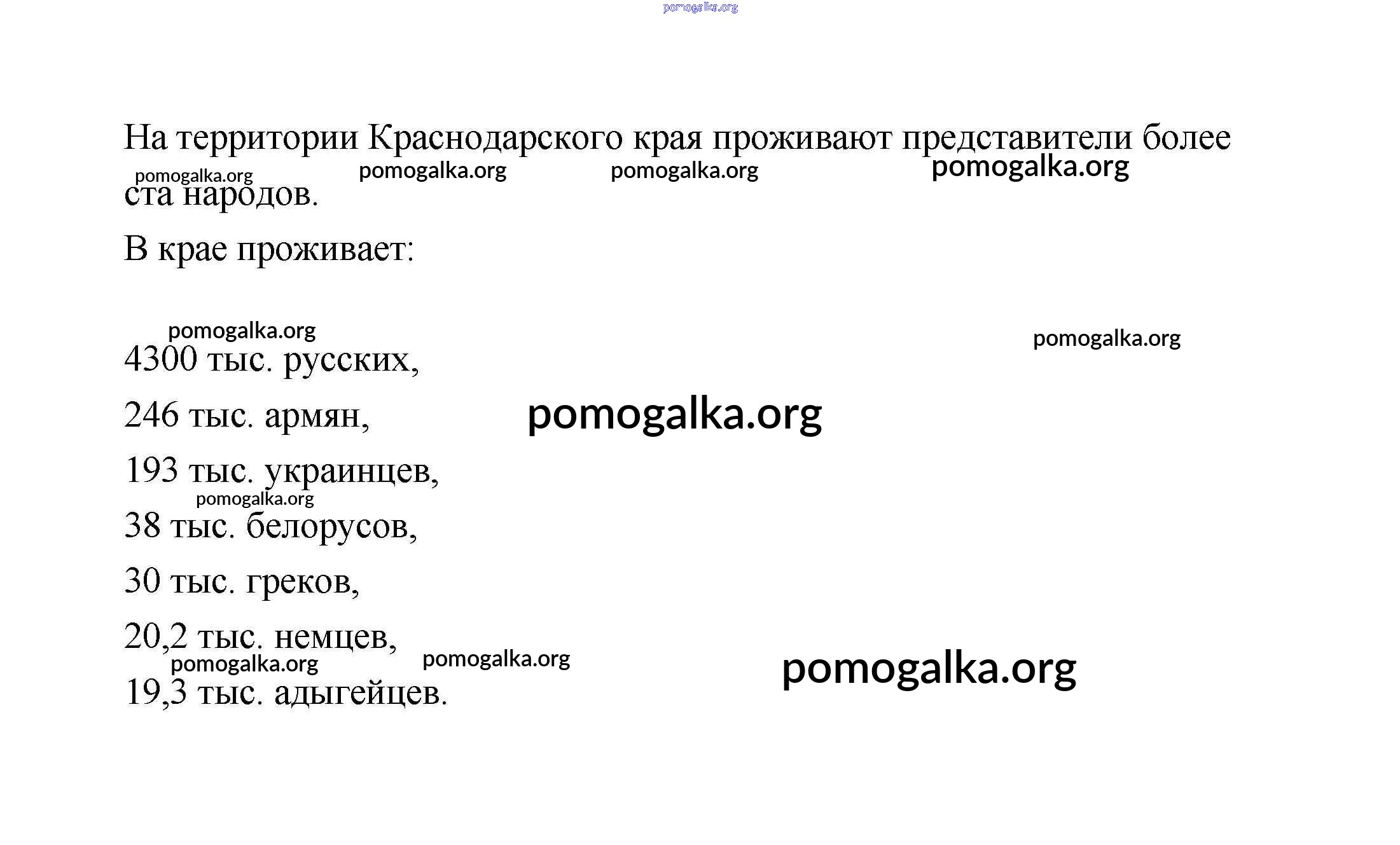 pomogalka.org

На территории Краснодарского края проживают представители более ста народов.

pomogalka.org pomogalka.org pomogalka.org pomogalka.org

В крае проживает:

pomogalka.org pomogalka.org

4300 тыс. русских,

246 тыс. армян, pomogalka.org

193 тыс. украинцев,

pomogalka.org

38 тыс. белорусов,

30 тыс. греков,

20,2 тыс. немцев,

pomogalka.org pomogalka.org pomogalka.org

19,3 тыс. адыгейцев.